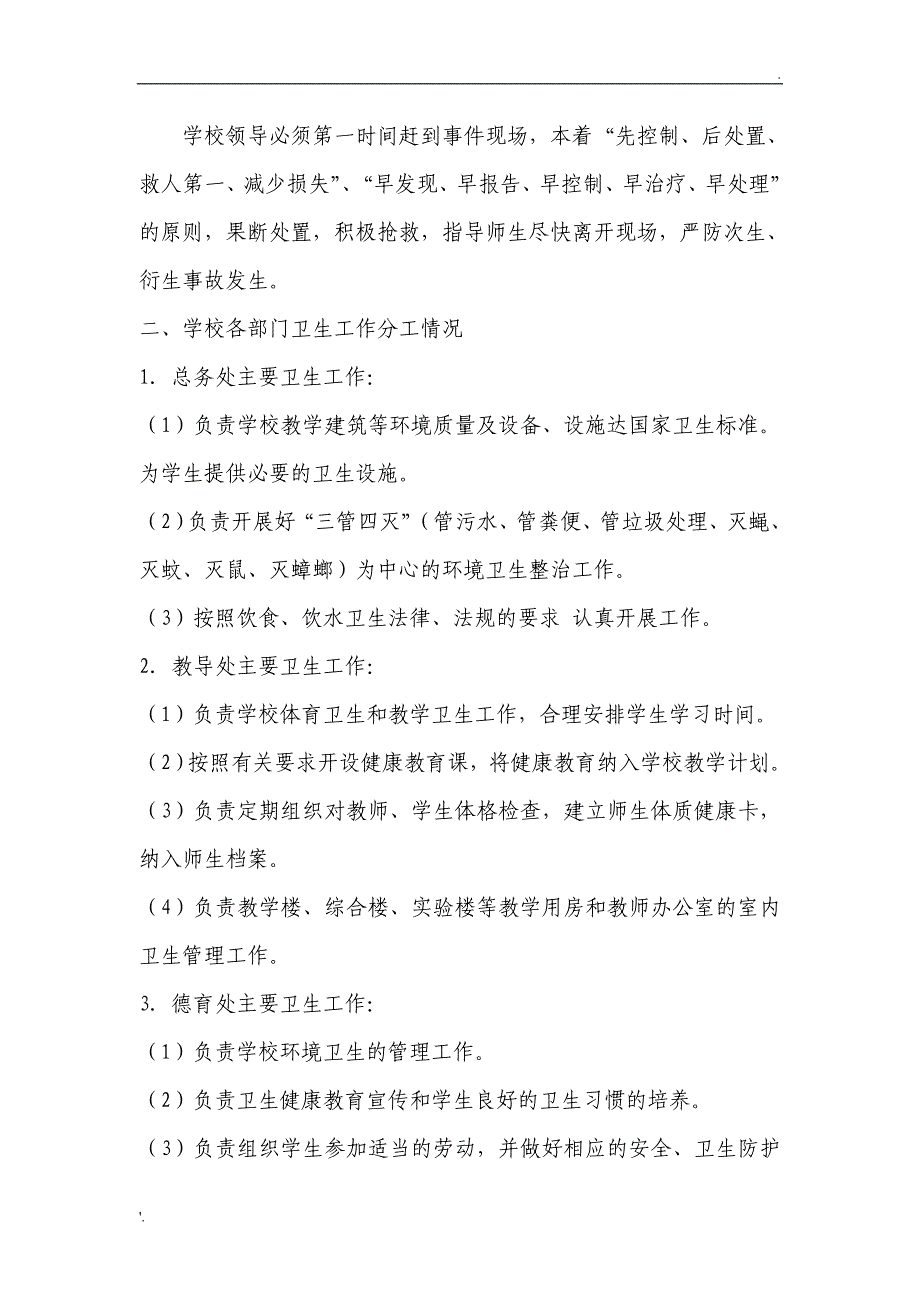 .

学校领导必须第一时间赶到事件现场，本着“先控制、后处置、救人第一、减少损失”、“早发现、早报告、早控制、早治疗、早处理”的原则，果断处置，积极抢救，指导师生尽快离开现场，严防次生、衍生事故发生。

二、学校各部门卫生工作分工情况

1. 总务处主要卫生工作:

（1）负责学校教学建筑等环境质量及设备、设施达国家卫生标准。为学生提供必要的卫生设施。

（2）负责开展好“三管四灭”（管污水、管粪便、管垃圾处理、灭蝇、灭蚊、灭鼠、灭蟑螂）为中心的环境卫生整治工作。

（3）按照饮食、饮水卫生法律、法规的要求 认真开展工作。

2. 教导处主要卫生工作:

（1）负责学校体育卫生和教学卫生工作，合理安排学生学习时间。

（2）按照有关要求开设健康教育课，将健康教育纳入学校教学计划。

（3）负责定期组织对教师、学生体格检查，建立师生体质健康卡，纳入师生档案。

（4）负责教学楼、综合楼、实验楼等教学用房和教师办公室的室内卫生管理工作。

3. 德育处主要卫生工作:

（1）负责学校环境卫生的管理工作。

（2）负责卫生健康教育宣传和学生良好的卫生习惯的培养。

（3）负责组织学生参加适当的劳动，并做好相应的安全、卫生防护

'.